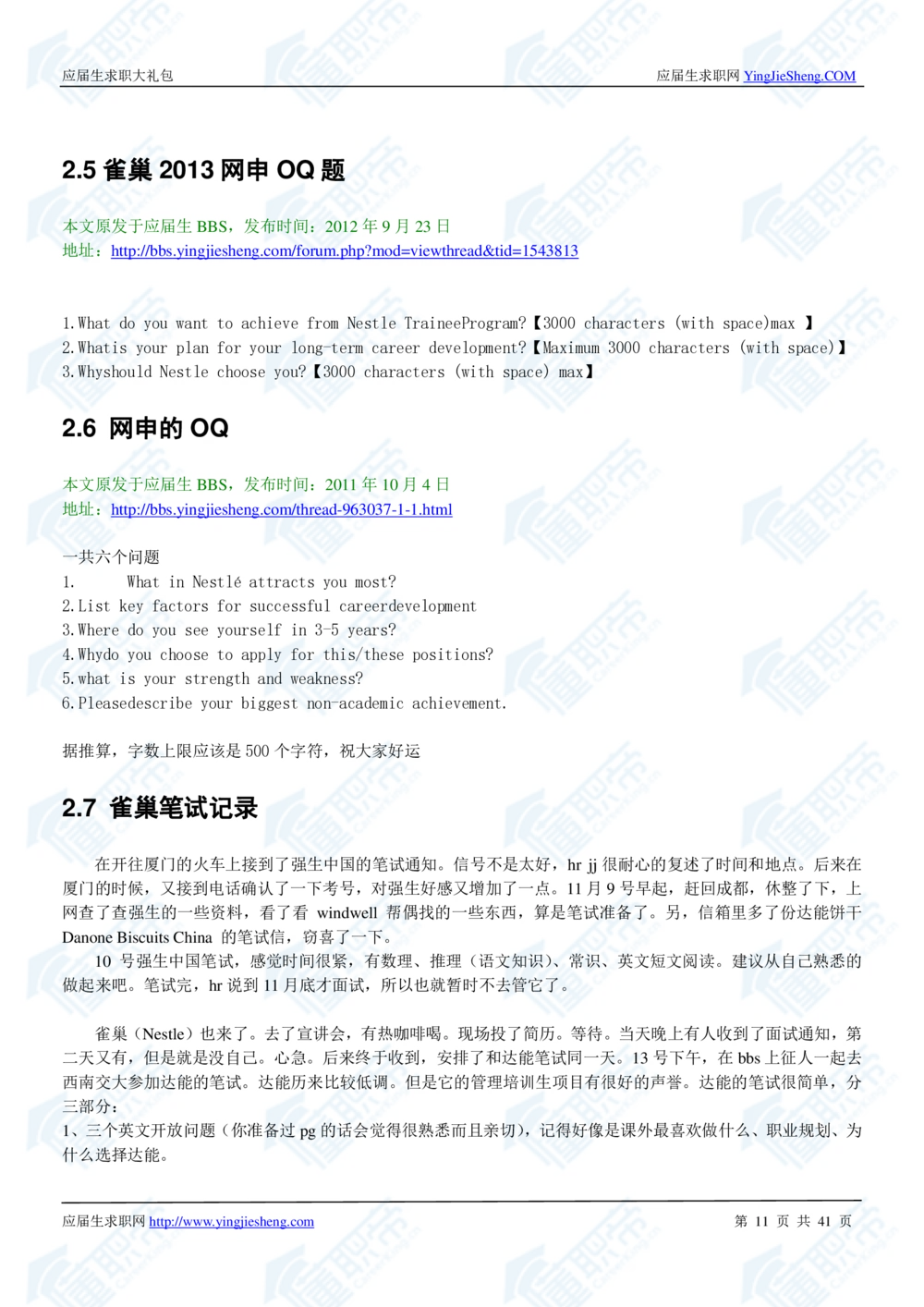 应届生求职大礼包

应届生求职网 YingJieSheng.COM

2.5 雀巢 2013 网申 OQ 题

本文原发于应届生 BBS，发布时间：2012 年 9 月 23 日
地址：http://bbs.yingjiesheng.com/forum.php?mod=viewthread&tid=1543813

1.What do you want to achieve from Nestle TraineeProgram?【3000 characters (with space)max 】
2.Whatis your plan for your long-term career development?【Maximum 3000 characters (with space)】
3.Whyshould Nestle choose you?【3000 characters (with space) max】

2.6 网申的 OQ

本文原发于应届生 BBS，发布时间：2011 年 10 月 4 日
地址：http://bbs.yingjiesheng.com/thread-963037-1-1.html

一共六个问题
1. What in Nestlé attracts you most?
2.List key factors for successful careerdevelopment
3.Where do you see yourself in 3-5 years?
4.Whydo you choose to apply for this/these positions?
5.what is your strength and weakness?
6.Pleasedescribe your biggest non-academic achievement.

据推算，字数上限应该是 500 个字符，祝大家好运

2.7 雀巢笔试记录

在开往厦门的火车上接到了强生中国的笔试通知。信号不是太好，hr jj 很耐心的复述了时间和地点。后来在厦门的时候，又接到电话确认了一下考号，对强生好感又增加了一点。11 月 9 号早起，赶回成都，休整了下，上网查了查强生的一些资料，看了看 windwell 帮偶找的一些东西，算是笔试准备了。另，信箱里多了份达能饼干 Danone Biscuits China 的笔试信，窃喜了一下。

10 号强生中国笔试，感觉时间很紧，有数理、推理（语文知识）、常识、英文短文阅读。建议从自己熟悉的做起来吧。笔试完，hr 说到 11 月底才面试，所以也就暂时不去管它了。

雀巢（Nestle）也来了。去了宣讲会，有热咖啡喝。现场投了简历。等待。当天晚上有人收到了面试通知，第二天又有，但是就是没自己。心急。后来终于收到，安排了和达能笔试同一天。13 号下午，在 bbs 上征人一起去西南交大参加达能的笔试。达能历来比较低调。但是它的管理培训生项目有很好的声誉。达能的笔试很简单，分三部分：
1、三个英文开放问题（你准备过 pg 的话会觉得很熟悉而且亲切），记得好像是课外最喜欢做什么、职业规划、为什么选择达能。

应届生求职网 http://www.yingjiesheng.com

第 11 页 共 41 页